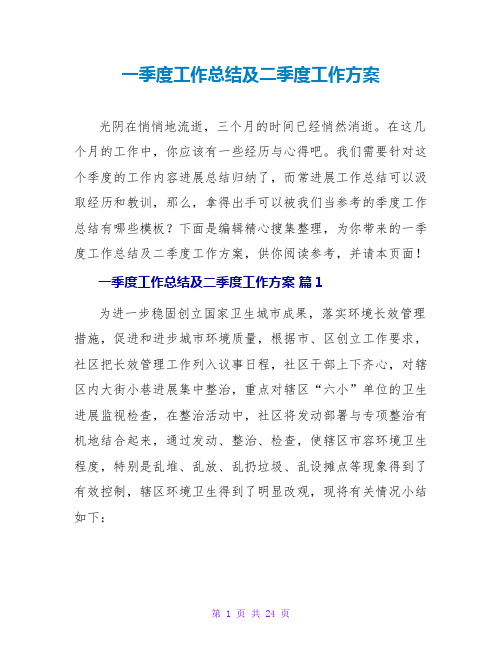 一季度工作总结及二季度工作方案

光阴在悄悄地流逝，三个月的时间已经悄然消逝。在这几个月的工作中，你应该有一些经历与心得吧。我们需要针对这个季度的工作内容进展总结归纳了，而常进展工作总结可以汲取经历和教训，那么，拿得出手可以被我们当参考的季度工作总结有哪些模板？下面是编辑精心搜集整理，为你带来的一季度工作总结及二季度工作方案，供你阅读参考，并请本页面！

一季度工作总结及二季度工作方案 篇1

为进一步稳固创立国家卫生城市成果，落实环境长效管理措施，促进和进步城市环境质量，根据市、区创立工作要求，社区把长效管理工作列入议事日程，社区干部上下齐心，对辖区内大街小巷进展集中整治，重点对辖区“六小”单位的卫生进展监视检查，在整治活动中，社区将发动部署与专项整治有机地结合起来，通过发动、整治、检查，使辖区市容环境卫生程度，特别是乱堆、乱放、乱扔垃圾、乱设摊点等现象得到了有效控制，辖区环境卫生得到了明显改观，现将有关情况小结如下：

第 1 页 共 24 页